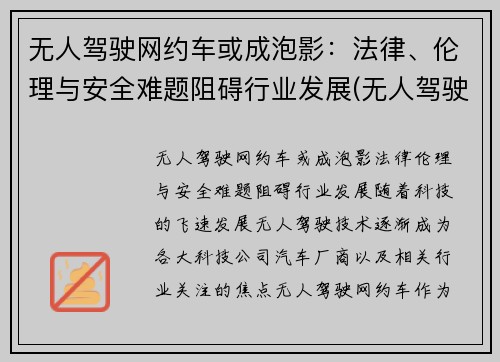 无人驾驶网约车或成泡影：法律、伦理与安全难题阻碍行业发展(无人驾驶

无人驾驶网约车或成泡影法律伦理与安全难题阻碍行业发展随着科技的飞速发展无人驾驶技术逐渐成为各大科技公司汽车厂商以及相关行业关注的焦点无人驾驶网约车作为